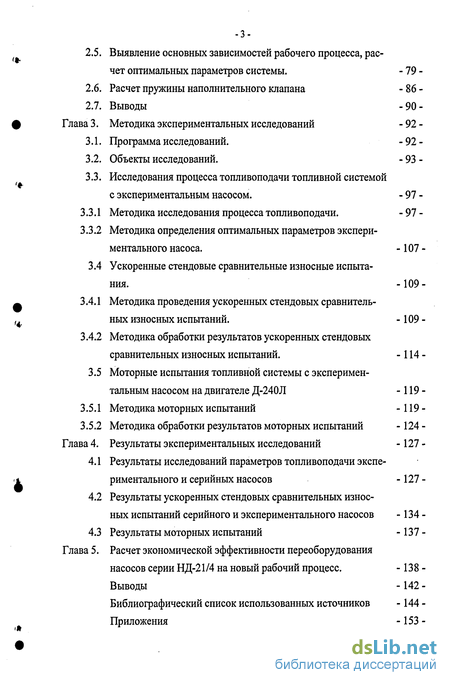 - 3 -

2.5. Выявление основных зависимостей рабочего процесса, расчет оптимальных параметров системы. - 79 -

2.6. Расчет пружины наполнительного клапана - 86 -

2.7. Выводы - 90 -

Глава 3. Методика экспериментальных исследований - 92 -

3.1. Программа исследований. - 92 -

3.2. Объекты исследований. - 93 -

3.3. Исследования процесса топливоподачи топливной системой с экспериментальным насосом. - 97 -

3.3.1 Методика исследования процесса топливоподачи. - 97 -

3.3.2 Методика определения оптимальных параметров экспериментального насоса. - 107 -

3.4 Ускоренные стендовые сравнительные износные испытания. - 109 -

3.4.1 Методика проведения ускоренных стендовых сравнительных износных испытаний. - 109 -

3.4.2 Методика обработки результатов ускоренных стендовых сравнительных износных испытаний. - 114 -

3.5 Моторные испытания топливной системы с экспериментальным насосом на двигателе Д-240Л - 119 -

3.5.1 Методика моторных испытаний - 119 -

3.5.2 Методика обработки результатов моторных испытаний - 124 -

Глава 4. Результаты экспериментальных исследований - 127 -

4.1 Результаты исследований параметров топливоподачи экспериментального и серийных насосов - 127 -

4.2 Результаты ускоренных стендовых сравнительных износных испытаний серийного и экспериментального насосов - 134 -

4.3 Результаты моторных испытаний - 137 -

Глава 5. Расчет экономической эффективности переоборудования насосов серии НД-21/4 на новый рабочий процесс. - 138 -

Выводы - 142 -

Библиографический список использованных источников - 144 -

Приложения - 153 -

dsLib.net
библиотека диссертаций